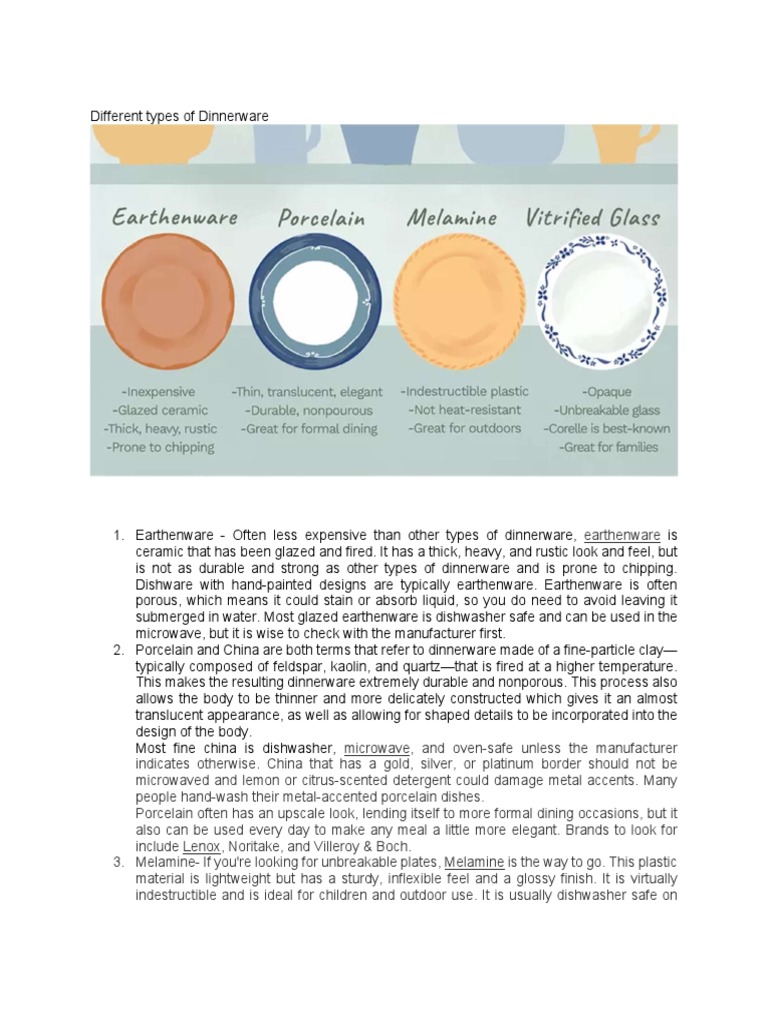 Different types of Dinnerware

Earthenware
-Inexpensive
-Glazed ceramic
-Thick, heavy, rustic
-Prone to chipping

Porcelain
-Thin, translucent, elegant
-Durable, nonpourous
-Great for formal dining

Melamine
-Indestructible plastic
-Not heat-resistant
-Great for outdoors

Vitrified Glass
-Opaque
-Unbreakable glass
-Corelle is best-known
-Great for families

1. Earthenware - Often less expensive than other types of dinnerware, earthenware is ceramic that has been glazed and fired. It has a thick, heavy, and rustic look and feel, but is not as durable and strong as other types of dinnerware and is prone to chipping. Dishware with hand-painted designs are typically earthenware. Earthenware is often porous, which means it could stain or absorb liquid, so you do need to avoid leaving it submerged in water. Most glazed earthenware is dishwasher safe and can be used in the microwave, but it is wise to check with the manufacturer first.
2. Porcelain and China are both terms that refer to dinnerware made of a fine-particle clay—typically composed of feldspar, kaolin, and quartz—that is fired at a higher temperature. This makes the resulting dinnerware extremely durable and nonporous. This process also allows the body to be thinner and more delicately constructed which gives it an almost translucent appearance, as well as allowing for shaped details to be incorporated into the design of the body.
Most fine china is dishwasher, microwave, and oven-safe unless the manufacturer indicates otherwise. China that has a gold, silver, or platinum border should not be microwaved and lemon or citrus-scented detergent could damage metal accents. Many people hand-wash their metal-accented porcelain dishes.
Porcelain often has an upscale look, lending itself to more formal dining occasions, but it also can be used every day to make any meal a little more elegant. Brands to look for include Lenox, Noritake, and Villeroy & Boch.
3. Melamine- If you're looking for unbreakable plates, Melamine is the way to go. This plastic material is lightweight but has a sturdy, inflexible feel and a glossy finish. It is virtually indestructible and is ideal for children and outdoor use. It is usually dishwasher safe on